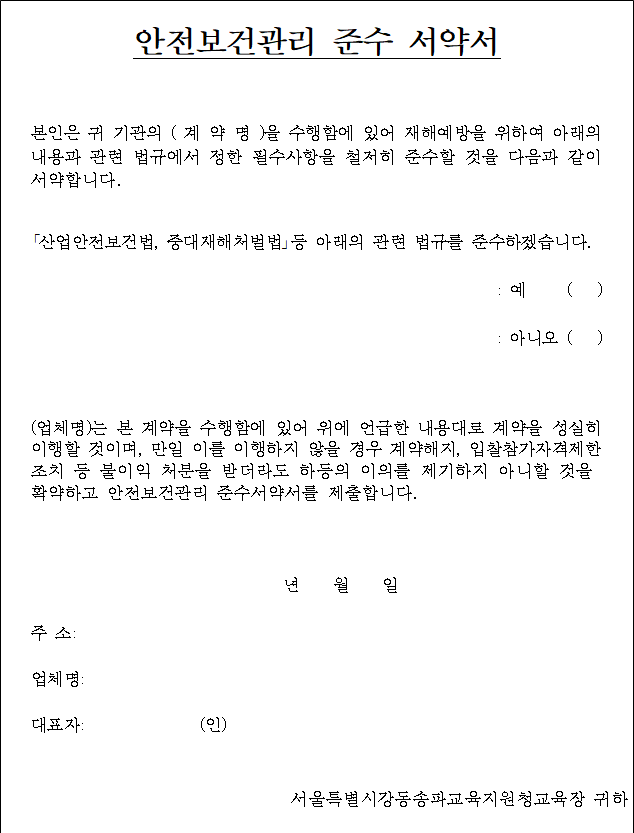 안전보건관리 준수 서약서

본인은 귀 기관의 ( 계 약 명 )을 수행함에 있어 재해예방을 위하여 아래의 내용과 관련 법규에서 정한 필수사항을 철저히 준수할 것을 다음과 같이 서약합니다.

「산업안전보건법, 중대재해처벌법」등 아래의 관련 법규를 준수하겠습니다.

: 예 ( )

: 아니오 ( )

(업체명)는 본 계약을 수행함에 있어 위에 언급한 내용대로 계약을 성실히 이행할 것이며, 만일 이를 이행하지 않을 경우 계약해지, 입찰참가자격제한 조치 등 불이익 처분을 받더라도 하등의 이의를 제기하지 아니할 것을 확약하고 안전보건관리 준수서약서를 제출합니다.

년 월 일

주 소:

업체명:

대표자: (인)

서울특별시강동송파교육지원청교육장 귀하